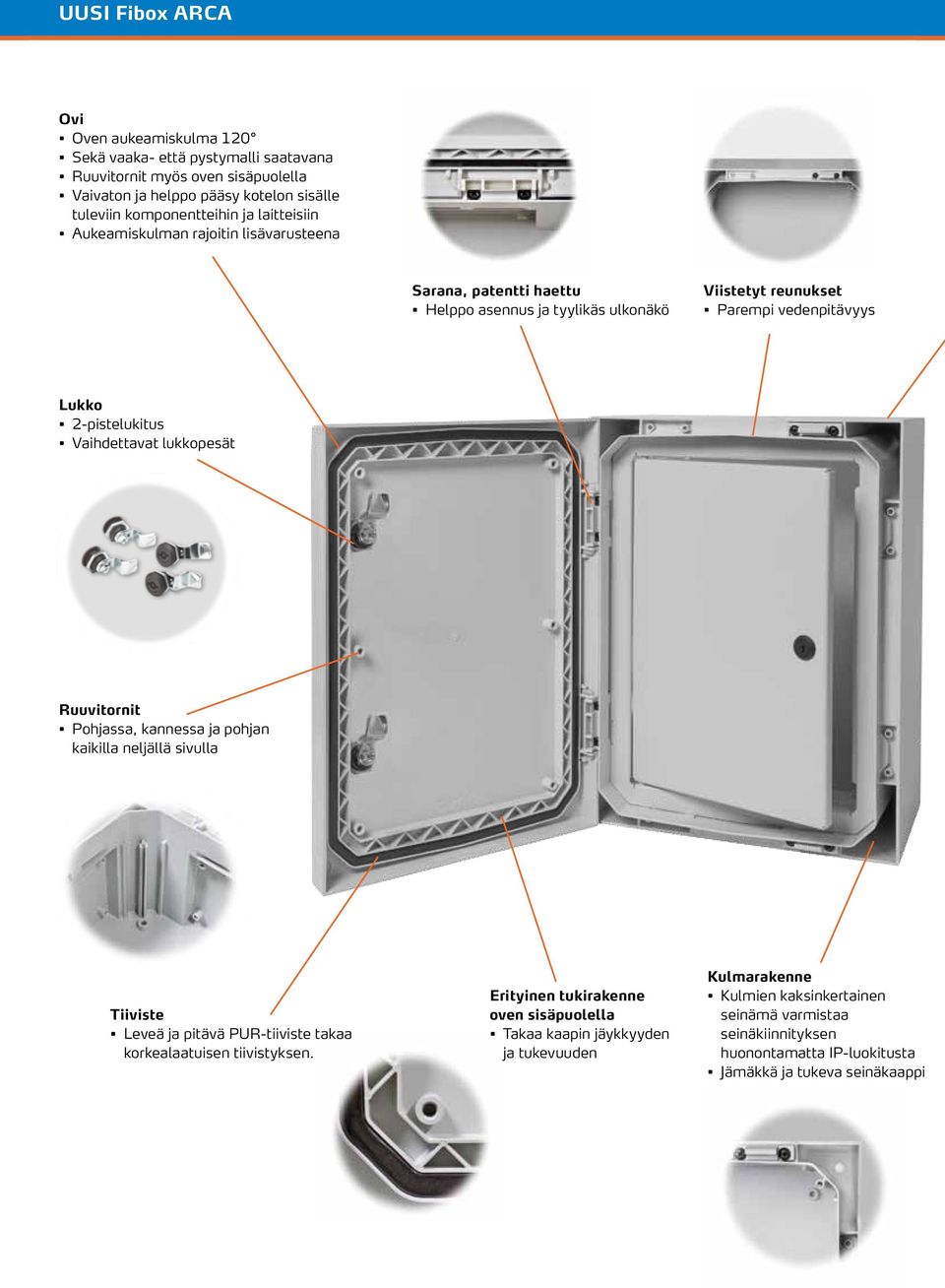 UUSI Fibox ARCA

Ovi
▪ Oven aukeamiskulma 120°
▪ Sekä vaaka- että pystymalli saatavana
▪ Ruuvitornit myös oven sisäpuolella
▪ Vaivaton ja helppo pääsy kotelon sisälle tuleviin komponentteihin ja laitteisiin
▪ Aukeamiskulman rajoitin lisävarusteena

Sarana, patentti haettu
▪ Helppo asennus ja tyylikäs ulkonäkö

Viistetyt reunukset
▪ Parempi vedenpitävyys

Lukko
▪ 2-pistelukitus
▪ Vaihdettavat lukkopesät

Ruuvitornit
▪ Pohjassa, kannessa ja pohjan kaikilla neljällä sivulla

Tiiviste
▪ Leveä ja pitävä PUR-tiiviste takaa korkealaatuisen tiivistyksen.

Erityinen tukirakenne oven sisäpuolella
▪ Takaa kaapin jäykkyyden ja tukevuuden

Kulmarakenne
▪ Kulmien kaksinkertainen seinämä varmistaa seinäkiinnityksen huonontamatta IP-luokitusta
▪ Jämäkkä ja tukeva seinäkaappi